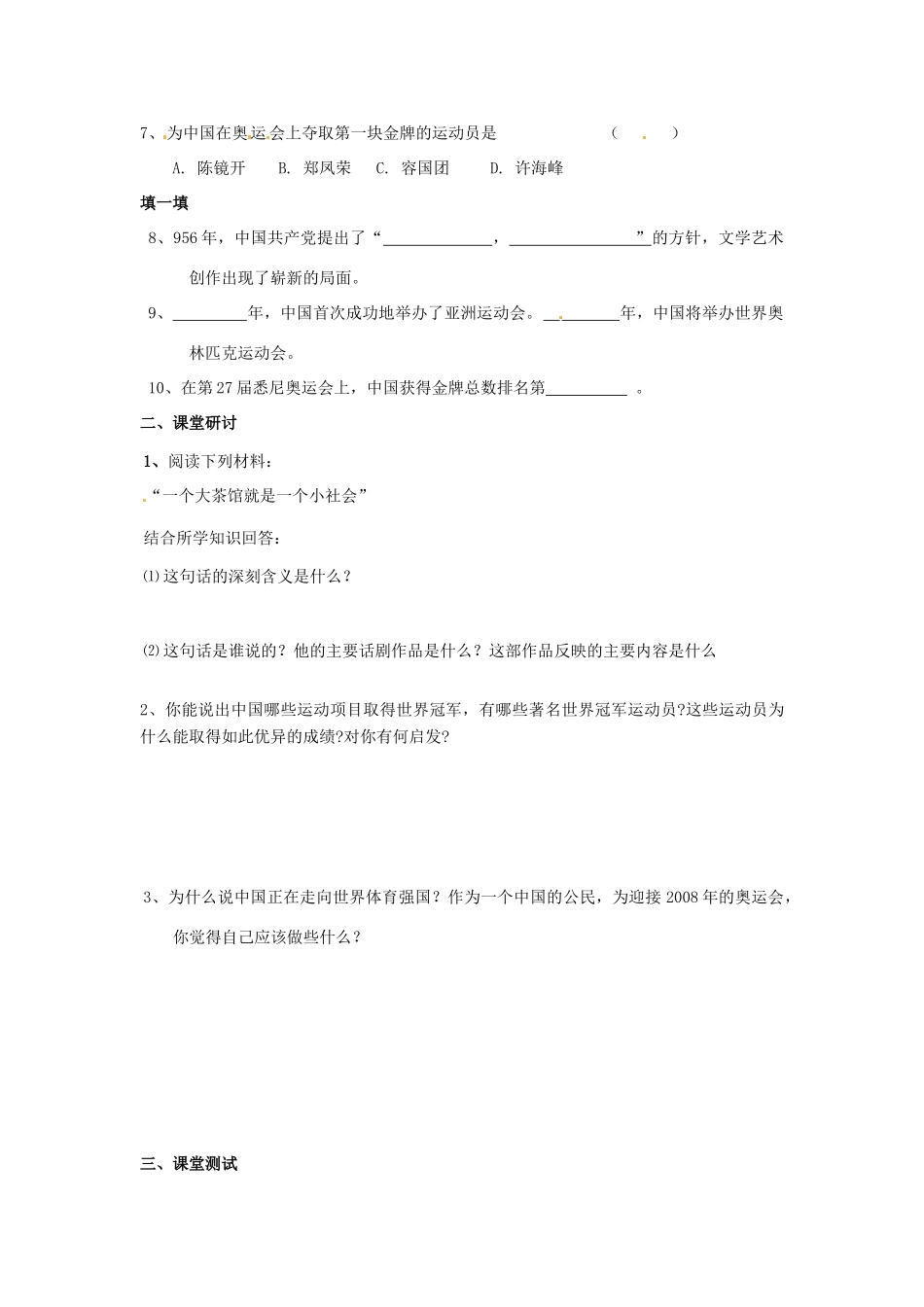 7、为中国在奥运会上夺取第一块金牌的运动员是 （ ）

A. 陈镜开 B. 郑凤荣 C. 容国团 D. 许海峰

填一填

8、956年，中国共产党提出了“______________，__________________”的方针，文学艺术创作出现了崭新的局面。

9、__________年，中国首次成功地举办了亚洲运动会。__________年，中国将举办世界奥林匹克运动会。

10、在第27届悉尼奥运会上，中国获得金牌总数排名第__________ 。

二、课堂研讨

1、阅读下列材料：

“一个大茶馆就是一个小社会”

结合所学知识回答：

⑴这句话的深刻含义是什么？

⑵这句话是谁说的？他的主要话剧作品是什么？这部作品反映的主要内容是什么

2、你能说出中国哪些运动项目取得世界冠军，有哪些著名世界冠军运动员?这些运动员为什么能取得如此优异的成绩?对你有何启发?

3、为什么说中国正在走向世界体育强国？作为一个中国的公民，为迎接2008年的奥运会，你觉得自己应该做些什么？

三、课堂测试